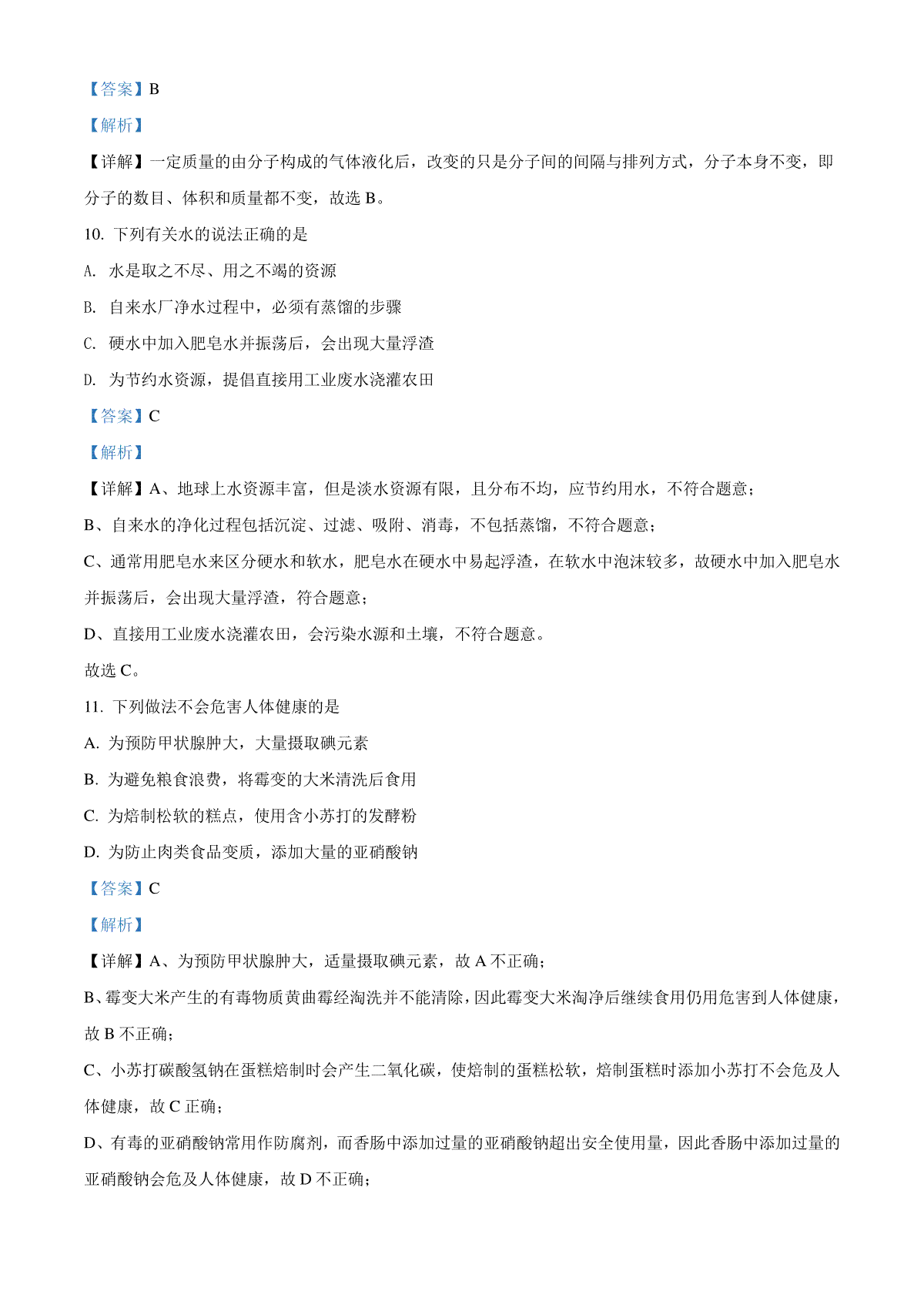 【答案】B

【解析】

【详解】一定质量的由分子构成的气体液化后，改变的只是分子间的间隔与排列方式，分子本身不变，即分子的数目、体积和质量都不变，故选 B。

10. 下列有关水的说法正确的是

A. 水是取之不尽、用之不竭的资源

B. 自来水厂净水过程中，必须有蒸馏的步骤

C. 硬水中加入肥皂水并振荡后，会出现大量浮渣

D. 为节约水资源，提倡直接用工业废水浇灌农田

【答案】C

【解析】

【详解】A、地球上水资源丰富，但是淡水资源有限，且分布不均，应节约用水，不符合题意；

B、自来水的净化过程包括沉淀、过滤、吸附、消毒，不包括蒸馏，不符合题意；

C、通常用肥皂水来区分硬水和软水，肥皂水在硬水中易起浮渣，在软水中泡沫较多，故硬水中加入肥皂水并振荡后，会出现大量浮渣，符合题意；

D、直接用工业废水浇灌农田，会污染水源和土壤，不符合题意。

故选 C。

11. 下列做法不会危害人体健康的是

A. 为预防甲状腺肿大，大量摄取碘元素

B. 为避免粮食浪费，将霉变的大米清洗后食用

C. 为焙制松软的糕点，使用含小苏打的发酵粉

D. 为防止肉类食品变质，添加大量的亚硝酸钠

【答案】C

【解析】

【详解】A、为预防甲状腺肿大，适量摄取碘元素，故 A 不正确；

B、霉变大米产生的有毒物质黄曲霉经淘洗并不能清除，因此霉变大米淘净后继续食用仍用危害到人体健康，故 B 不正确；

C、小苏打碳酸氢钠在蛋糕焙制时会产生二氧化碳，使焙制的蛋糕松软，焙制蛋糕时添加小苏打不会危及人体健康，故 C 正确；

D、有毒的亚硝酸钠常用作防腐剂，而香肠中添加过量的亚硝酸钠超出安全使用量，因此香肠中添加过量的亚硝酸钠会危及人体健康，故 D 不正确；